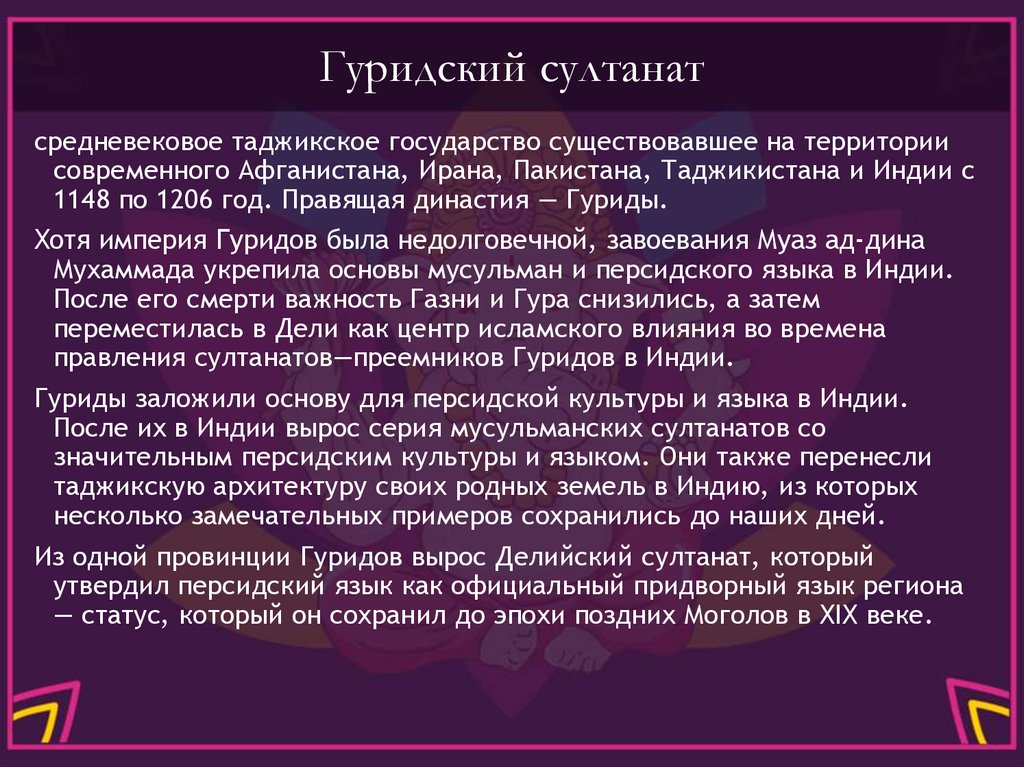 Гуридский султанат

средневековое таджикское государство существовавшее на территории современного Афганистана, Ирана, Пакистана, Таджикистана и Индии с 1148 по 1206 год. Правящая династия — Гуриды.

Хотя империя Гуридов была недолговечной, завоевания Муаз ад-дина Мухаммада укрепила основы мусульман и персидского языка в Индии. После его смерти важность Газни и Гура снизились, а затем переместилась в Дели как центр исламского влияния во времена правления султанатов—преемников Гуридов в Индии.

Гуриды заложили основу для персидской культуры и языка в Индии. После их в Индии вырос серия мусульманских султанатов со значительным персидским культуры и языком. Они также перенесли таджикскую архитектуру своих родных земель в Индию, из которых несколько замечательных примеров сохранились до наших дней.

Из одной провинции Гуридов вырос Делийский султанат, который утвердил персидский язык как официальный придворный язык региона — статус, который он сохранил до эпохи поздних Моголов в XIX веке.